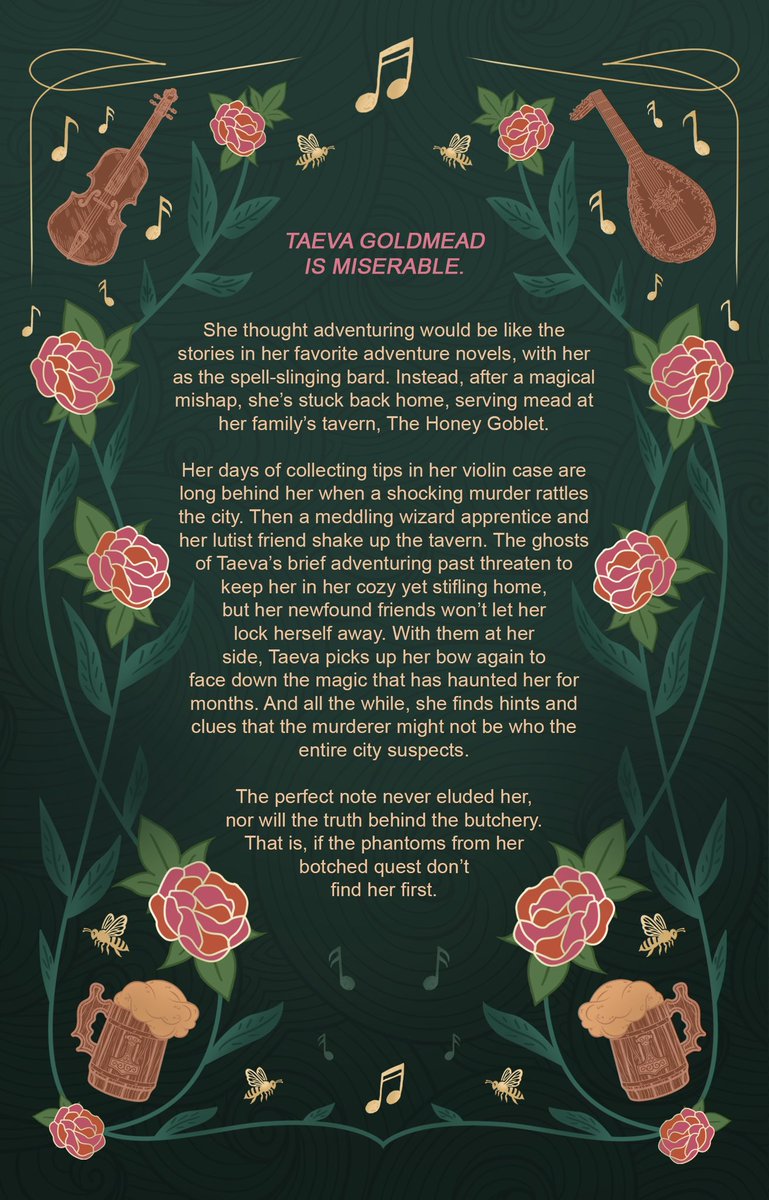 TAEVA GOLDMEAD IS MISERABLE.

She thought adventuring would be like the stories in her favorite adventure novels, with her as the spell-slinging bard. Instead, after a magical mishap, she's stuck back home, serving mead at her family's tavern, The Honey Goblet.

Her days of collecting tips in her violin case are long behind her when a shocking murder rattles the city. Then a meddling wizard apprentice and her lutist friend shake up the tavern. The ghosts of Taeva's brief adventuring past threaten to keep her in her cozy yet stifling home, but her newfound friends won't let her lock herself away. With them at her side, Taeva picks up her bow again to face down the magic that has haunted her for months. And all the while, she finds hints and clues that the murderer might not be who the entire city suspects.

The perfect note never eluded her, nor will the truth behind the butchery. That is, if the phantoms from her botched quest don't find her first.